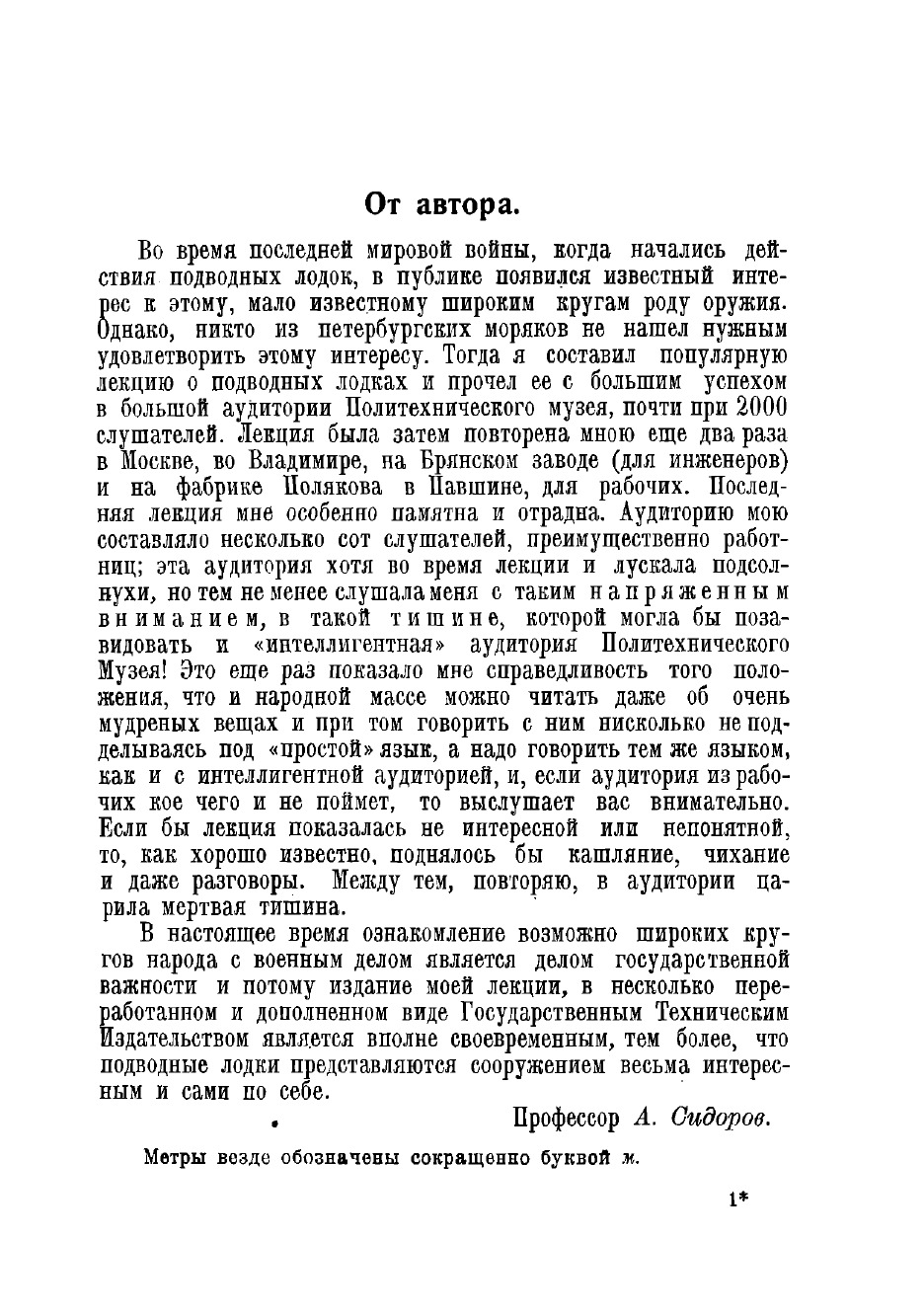 От автора.

Во время последней мировой войны, когда начались действия подводных лодок, в публике появился известный интерес к этому, мало известному широким кругам роду оружия. Однако, никто из петербургских моряков не нашел нужным удовлетворить этому интересу. Тогда я составил популярную лекцию о подводных лодках и прочел ее с большим успехом в большой аудитории Политехнического музея, почти при 2000 слушателей. Лекция была затем повторена мною еще два раза в Москве, во Владимире, на Брянском заводе (для инженеров) и на фабрике Полякова в Павшине, для рабочих. Последняя лекция мне особенно памятна и отрадна. Аудиторию мою составляло несколько сот слушателей, преимущественно работниц; эта аудитория хотя во время лекции и лускала подсолнухи, но тем не менее слушала меня с таким напряженным вниманием, в такой тишине, которой могла бы позавидовать и «интеллигентная» аудитория Политехнического Музея! Это еще раз показало мне справедливость того положения, что и народной массе можно читать даже об очень мудреных вещах и при том говорить с ним нисколько не подделываясь под «простой» язык, а надо говорить тем же языком, как и с интеллигентной аудиторией, и, если аудитория из рабочих кое чего и не поймет, то выслушает вас внимательно. Если бы лекция показалась не интересной или непонятной, то, как хорошо известно, поднялось бы кашляние, чихание и даже разговоры. Между тем, повторяю, в аудитории царила мертвая тишина.

В настоящее время ознакомление возможно широких кругов народа с военным делом является делом государственной важности и потому издание моей лекции, в несколько переработанном и дополненном виде Государственным Техническим Издательством является вполне своевременным, тем более, что подводные лодки представляются сооружением весьма интересным и сами по себе.

Профессор А. Сидоров.

Метры везде обозначены сокращенно буквой м.

1*